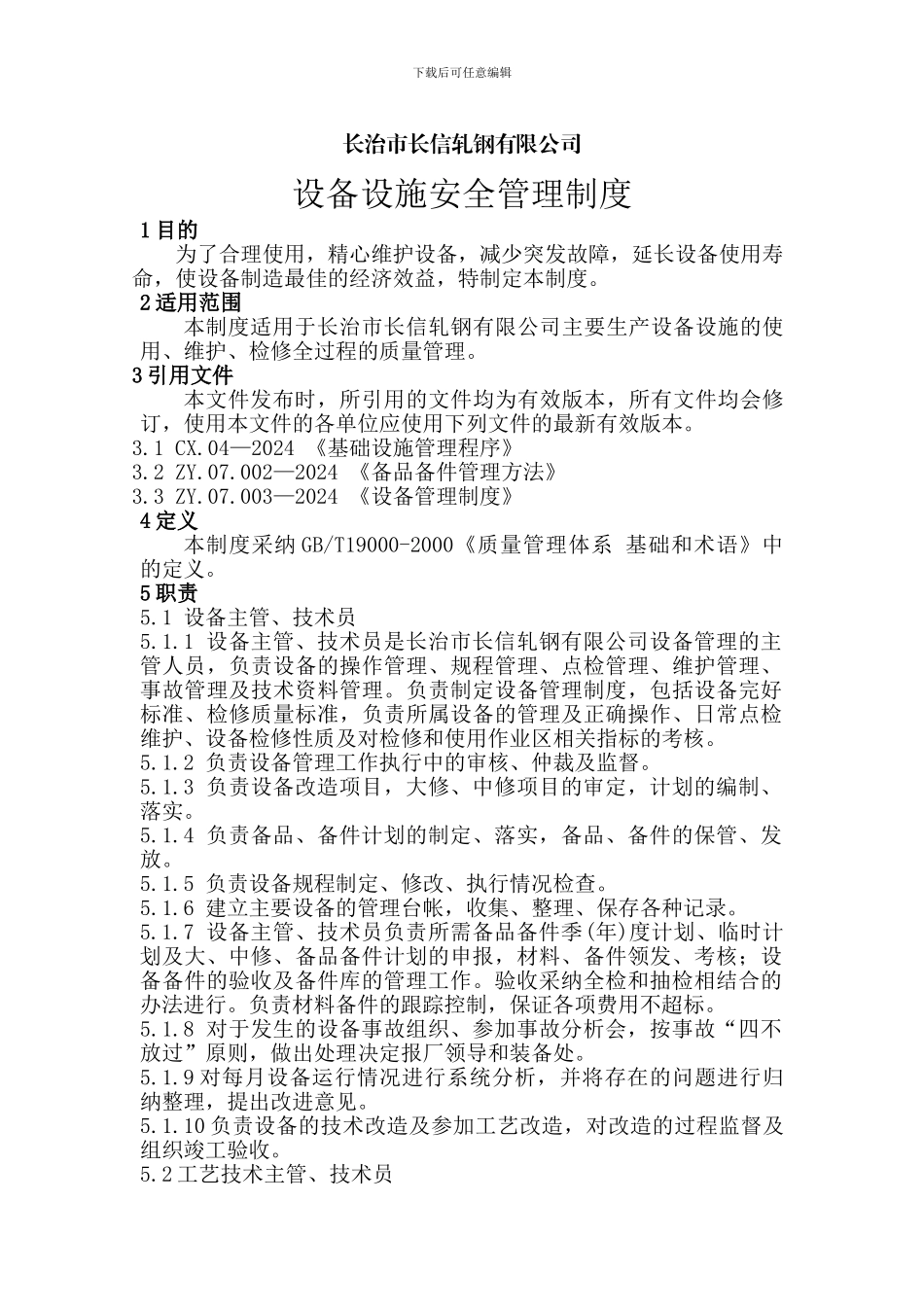 下载后可任意编辑

长治市长信轧钢有限公司

设备设施安全管理制度

1 目的

为了合理使用，精心维护设备，减少突发故障，延长设备使用寿命，使设备制造最佳的经济效益，特制定本制度。

2 适用范围

本制度适用于长治市长信轧钢有限公司主要生产设备设施的使用、维护、检修全过程的质量管理。

3 引用文件

本文件发布时，所引用的文件均为有效版本，所有文件均会修订，使用本文件的各单位应使用下列文件的最新有效版本。

3.1 CX.04—2024 《基础设施管理程序》

3.2 ZY.07.002—2024 《备品备件管理方法》

3.3 ZY.07.003—2024 《设备管理制度》

4 定义

本制度采纳 GB/T19000-2000《质量管理体系 基础和术语》中的定义。

5 职责

5.1 设备主管、技术员

5.1.1 设备主管、技术员是长治市长信轧钢有限公司设备管理的主管人员，负责设备的操作管理、规程管理、点检管理、维护管理、事故管理及技术资料管理。负责制定设备管理制度，包括设备完好标准、检修质量标准，负责所属设备的管理及正确操作、日常点检维护、设备检修性质及对检修和使用作业区相关指标的考核。

5.1.2 负责设备管理工作执行中的审核、仲裁及监督。

5.1.3 负责设备改造项目，大修、中修项目的审定，计划的编制、落实。

5.1.4 负责备品、备件计划的制定、落实，备品、备件的保管、发放。

5.1.5 负责设备规程制定、修改、执行情况检查。

5.1.6 建立主要设备的管理台帐，收集、整理、保存各种记录。

5.1.7 设备主管、技术员负责所需备品备件季(年)度计划、临时计划及大、中修、备品备件计划的申报，材料、备件领发、考核；设备备件的验收及备件库的管理工作。验收采纳全检和抽检相结合的办法进行。负责材料备件的跟踪控制，保证各项费用不超标。

5.1.8 对于发生的设备事故组织、参加事故分析会，按事故“四不放过”原则，做出处理决定报厂领导和装备处。

5.1.9 对每月设备运行情况进行系统分析，并将存在的问题进行归纳整理，提出改进意见。

5.1.10 负责设备的技术改造及参加工艺改造，对改造的过程监督及组织竣工验收。

5.2 工艺技术主管、技术员